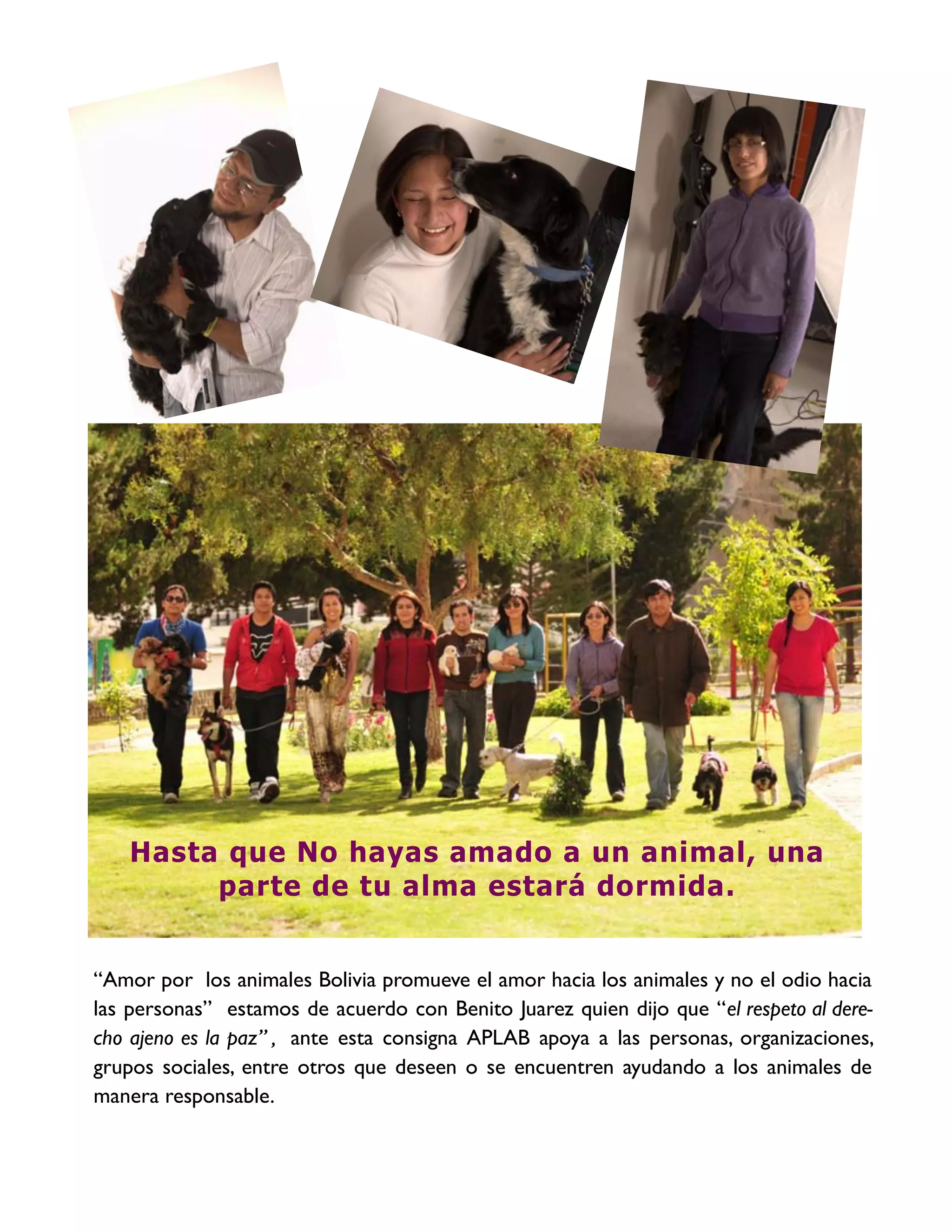 Hasta que No hayas amado a un animal, una parte de tu alma estará dormida.

“Amor por los animales Bolivia promueve el amor hacia los animales y no el odio hacia las personas” estamos de acuerdo con Benito Juarez quien dijo que “el respeto al derecho ajeno es la paz”, ante esta consigna APLAB apoya a las personas, organizaciones, grupos sociales, entre otros que deseen o se encuentren ayudando a los animales de manera responsable.